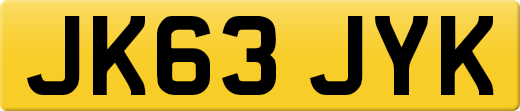 JK63 JYK